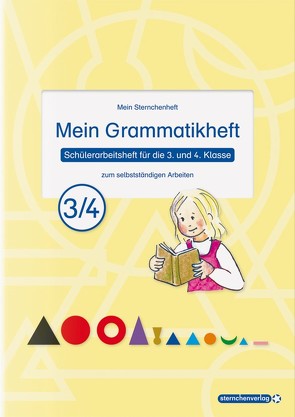 Mein Sternchenheft

Mein Grammatikheft

Schülerarbeitsheft für die 3. und 4. Klasse

zum selbstständigen Arbeiten

3/4

sternchenverlag